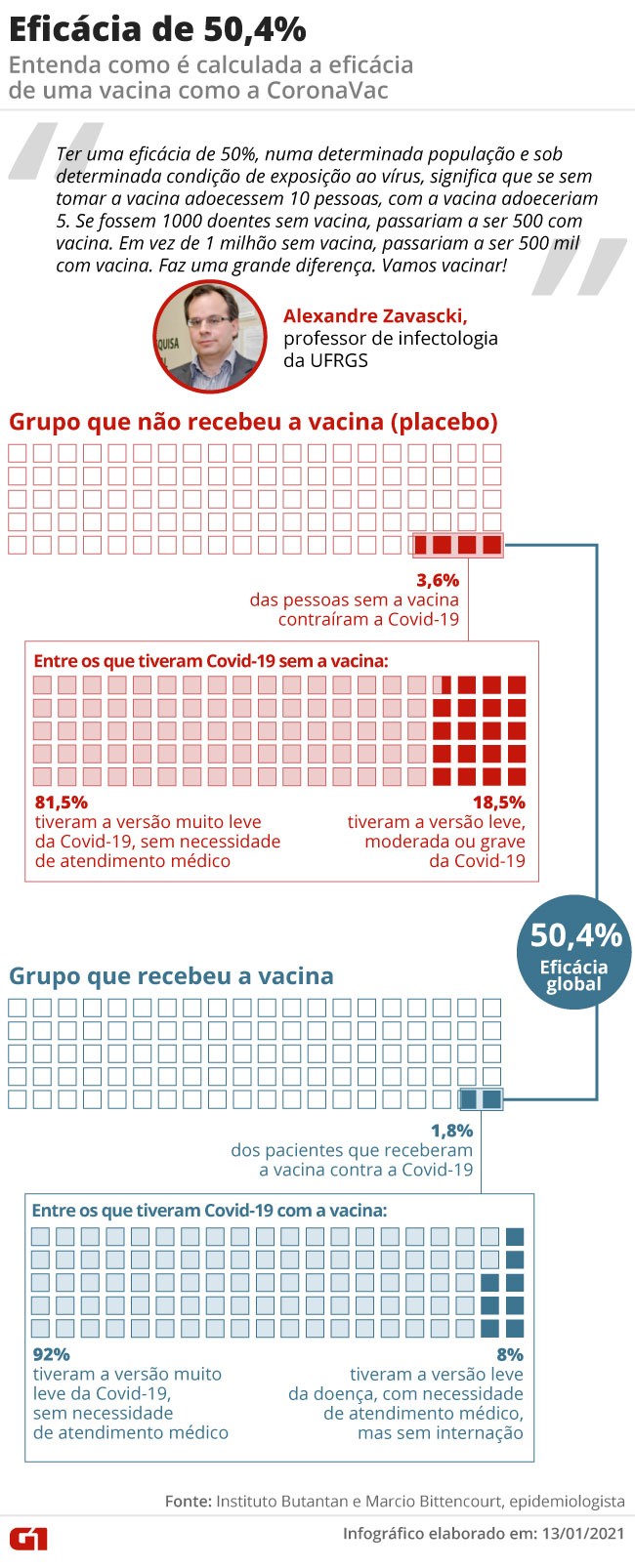 Eficácia de 50,4%
Entenda como é calculada a eficácia de uma vacina como a CoronaVac

Ter uma eficácia de 50%, numa determinada população e sob determinada condição de exposição ao vírus, significa que se sem tomar a vacina adoecessem 10 pessoas, com a vacina adoeceriam 5. Se fossem 1000 doentes sem vacina, passariam a ser 500 com vacina. Em vez de 1 milhão sem vacina, passariam a ser 500 mil com vacina. Faz uma grande diferença. Vamos vacinar!

QUISA

Alexandre Zavascki,
professor de infectologia da UFRGS

Grupo que não recebeu a vacina (placebo)

3,6%
das pessoas sem a vacina contraíram a Covid-19

Entre os que tiveram Covid-19 sem a vacina:

81,5%
tiveram a versão muito leve da Covid-19, sem necessidade de atendimento médico

18,5%
tiveram a versão leve, moderada ou grave da Covid-19

50,4%
Eficácia global

Grupo que recebeu a vacina

1,8%
dos pacientes que receberam a vacina contra a Covid-19

Entre os que tiveram Covid-19 com a vacina:

92%
tiveram a versão muito leve da Covid-19, sem necessidade de atendimento médico

8%
tiveram a versão leve da doença, com necessidade de atendimento médico, mas sem internação

Fonte: Instituto Butantan e Marcio Bittencourt, epidemiologista

G1

Infográfico elaborado em: 13/01/2021